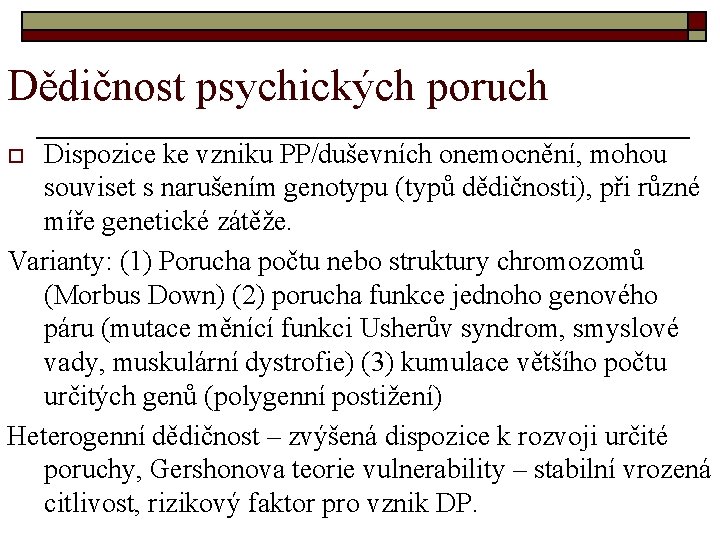 Dědičnost psychických poruch

Dispozice ke vzniku PP/duševních onemocnění, mohou souviset s narušením genotypu (typů dědičnosti), při různé míře genetické zátěže.

Varianty: (1) Porucha počtu nebo struktury chromozomů (Morbus Down) (2) porucha funkce jednoho genového páru (mutace měnící funkci Usherův syndrom, smyslové vady, muskulární dystrofie) (3) kumulace většího počtu určitých genů (polygenní postižení)

Heterogenní dědičnost – zvýšená dispozice k rozvoji určité poruchy, Gershonova teorie vulnerability – stabilní vrozená citlivost, rizikový faktor pro vznik DP.